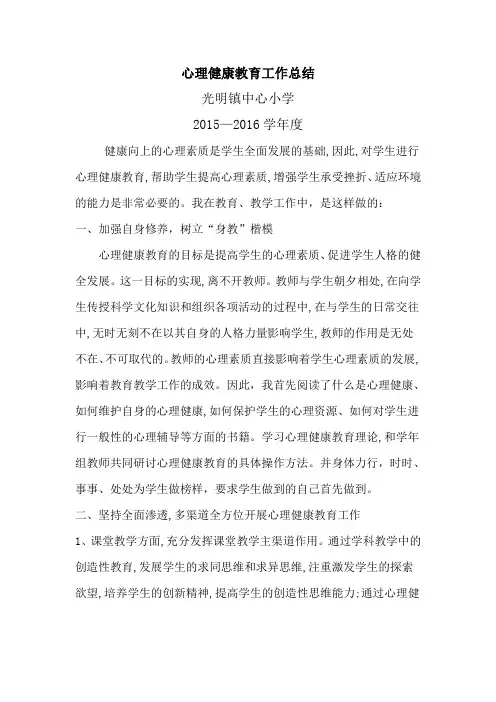 心理健康教育工作总结

光明镇中心小学

2015—2016 学年度

健康向上的心理素质是学生全面发展的基础,因此,对学生进行心理健康教育,帮助学生提高心理素质,增强学生承受挫折、适应环境的能力是非常必要的。我在教育、教学工作中，是这样做的：

一、加强自身修养，树立“身教”楷模

心理健康教育的目标是提高学生的心理素质、促进学生人格的健全发展。这一目标的实现,离不开教师。教师与学生朝夕相处,在向学生传授科学文化知识和组织各项活动的过程中,在与学生的日常交往中,无时无刻不在以其自身的人格力量影响学生,教师的作用是无处不在、不可取代的。教师的心理素质直接影响着学生心理素质的发展,影响着教育教学工作的成效。因此，我首先阅读了什么是心理健康、如何维护自身的心理健康,如何保护学生的心理资源、如何对学生进行一般性的心理辅导等方面的书籍。学习心理健康教育理论,和学年组教师共同研讨心理健康教育的具体操作方法。并身体力行，时时、事事、处处为学生做榜样，要求学生做到的自己首先做到。

二、坚持全面渗透,多渠道全方位开展心理健康教育工作

1、课堂教学方面,充分发挥课堂教学主渠道作用。通过学科教学中的创造性教育,发展学生的求同思维和求异思维,注重激发学生的探索欲望,培养学生的创新精神,提高学生的创造性思维能力;通过心理健